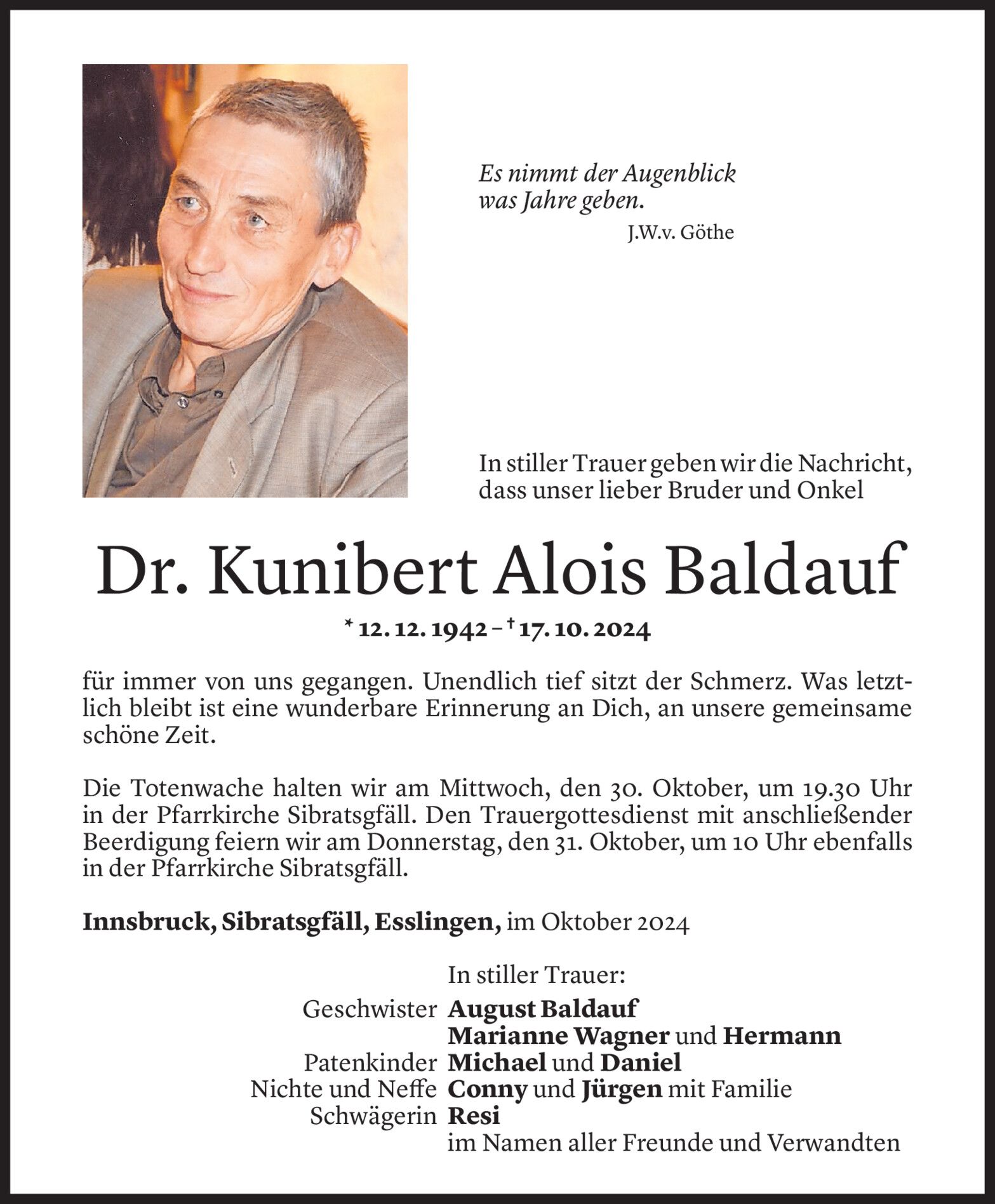 Es nimmt der Augenblick
was Jahre geben.
J.W.v. Göthe

In stiller Trauer geben wir die Nachricht, dass unser lieber Bruder und Onkel

Dr. Kunibert Alois Baldauf

* 12. 12. 1942 – † 17. 10. 2024

für immer von uns gegangen. Unendlich tief sitzt der Schmerz. Was letztlich bleibt ist eine wunderbare Erinnerung an Dich, an unsere gemeinsame schöne Zeit.

Die Totenwache halten wir am Mittwoch, den 30. Oktober, um 19.30 Uhr in der Pfarrkirche Sibratsgfäll. Den Trauergottesdienst mit anschließender Beerdigung feiern wir am Donnerstag, den 31. Oktober, um 10 Uhr ebenfalls in der Pfarrkirche Sibratsgfäll.

Innsbruck, Sibratsgfäll, Esslingen, im Oktober 2024

In stiller Trauer:
Geschwister August Baldauf
Marianne Wagner und Hermann
Patenkinder Michael und Daniel
Nichte und Neffe Conny und Jürgen mit Familie
Schwägerin Resi
im Namen aller Freunde und Verwandten